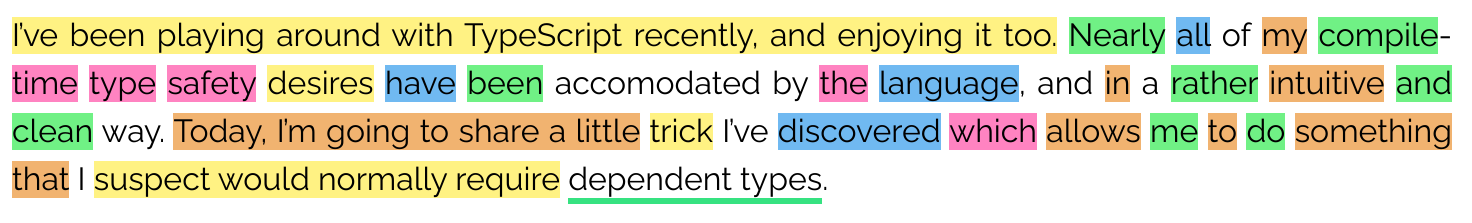 I've been playing around with TypeScript recently, and enjoying it too. Nearly all of my compile-time type safety desires have been accomodated by the language, and in a rather intuitive and clean way. Today, I'm going to share a little trick I've discovered which allows me to do something that I suspect would normally require dependent types.